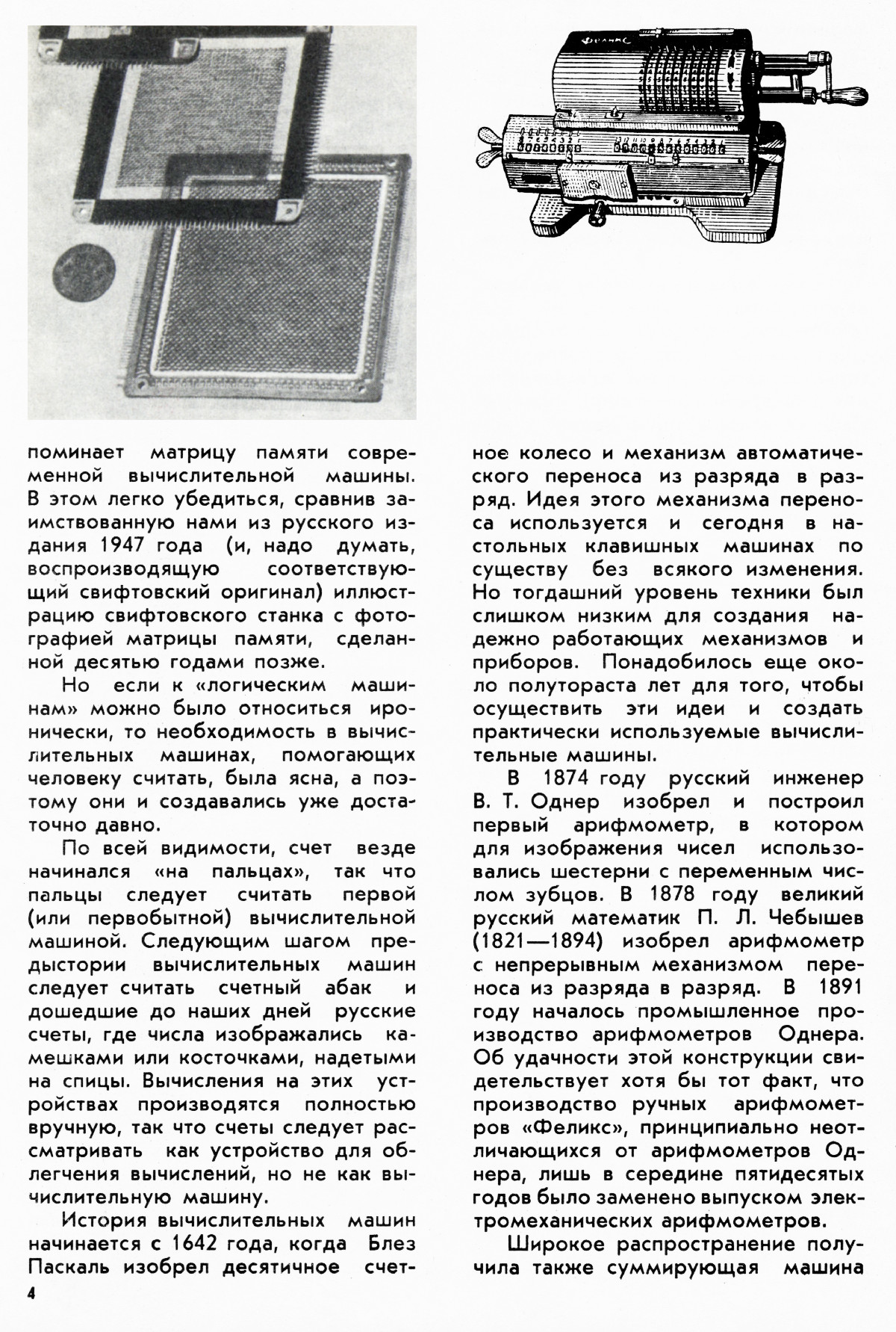 ФЕЛИКС

поминает матрицу памяти современной вычислительной машины. В этом легко убедиться, сравнив заимствованную нами из русского издания 1947 года (и, надо думать, воспроизводящую соответствующий свифтовский оригинал) иллюстрацию свифтовского станка с фотографией матрицы памяти, сделанной десятью годами позже.

Но если к «логическим машинам» можно было относиться иронически, то необходимость в вычислительных машинах, помогающих человеку считать, была ясна, а поэтому они и создавались уже достаточно давно.

По всей видимости, счет везде начинался «на пальцах», так что пальцы следует считать первой (или первобытной) вычислительной машиной. Следующим шагом предыстории вычислительных машин следует считать счетный абак и дошедшие до наших дней русские счеты, где числа изображались камешками или косточками, надетыми на спицы. Вычисления на этих устройствах производятся полностью вручную, так что счеты следует рассматривать как устройство для облегчения вычислений, но не как вычислительную машину.

История вычислительных машин начинается с 1642 года, когда Блез Паскаль изобрел десятичное счетное колесо и механизм автоматического переноса из разряда в разряд. Идея этого механизма переноса используется и сегодня в настольных клавишных машинах по существу без всякого изменения. Но тогдашний уровень техники был слишком низким для создания надежно работающих механизмов и приборов. Понадобилось еще около полутораста лет для того, чтобы осуществить эти идеи и создать практически используемые вычислительные машины.

В 1874 году русский инженер В. Т. Однер изобрел и построил первый арифмометр, в котором для изображения чисел использовались шестерни с переменным числом зубцов. В 1878 году великий русский математик П. Л. Чебышев (1821—1894) изобрел арифмометр с непрерывным механизмом переноса из разряда в разряд. В 1891 году началось промышленное производство арифмометров Однера. Об удачности этой конструкции свидетельствует хотя бы тот факт, что производство ручных арифмометров «Феликс», принципиально неотличающихся от арифмометров Однера, лишь в середине пятидесятых годов было заменено выпуском электромеханических арифмометров.

Широкое распространение получила также суммирующая машина

4